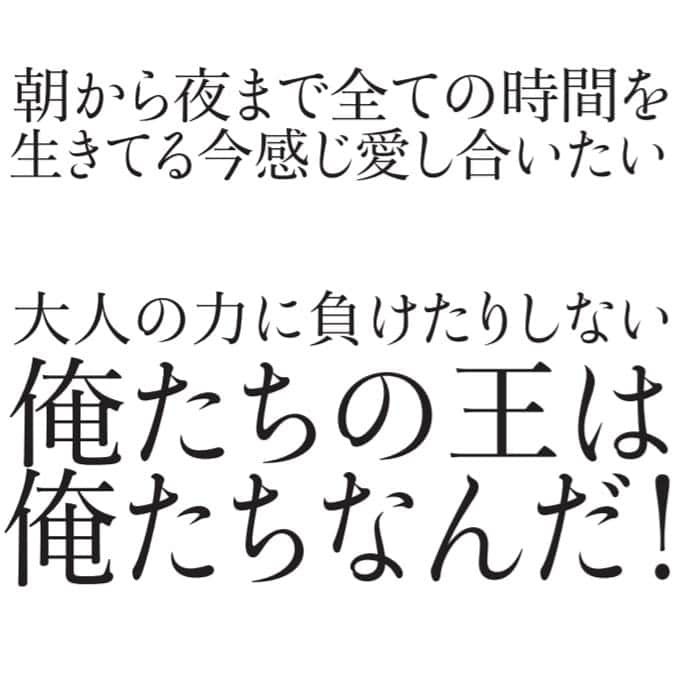 朝から夜まで全ての時間を
生きてる今感じ愛し合いたい

大人の力に負けたりしない
俺たちの王は
俺たちなんだ!